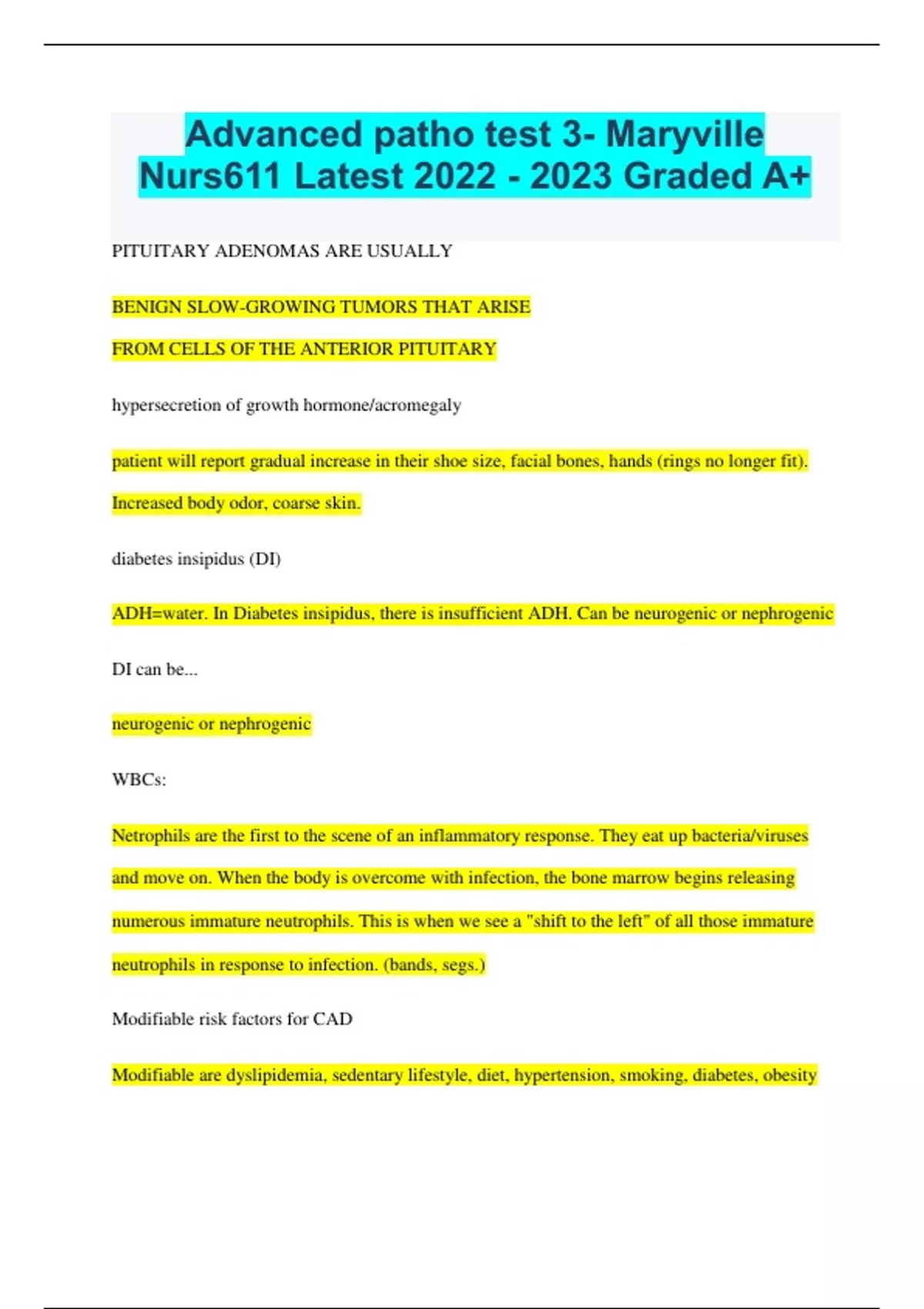 Advanced patho test 3- Maryville Nurs611 Latest 2022 - 2023 Graded A+

PITUITARY ADENOMAS ARE USUALLY

BENIGN SLOW-GROWING TUMORS THAT ARISE

FROM CELLS OF THE ANTERIOR PITUITARY

hypersecretion of growth hormone/acromegaly

patient will report gradual increase in their shoe size, facial bones, hands (rings no longer fit). Increased body odor, coarse skin.

diabetes insipidus (DI)

ADH=water. In Diabetes insipidus, there is insufficient ADH. Can be neurogenic or nephrogenic

DI can be...

neurogenic or nephrogenic

WBCs:

Netrophils are the first to the scene of an inflammatory response. They eat up bacteria/viruses and move on. When the body is overcome with infection, the bone marrow begins releasing numerous immature neutrophils. This is when we see a "shift to the left" of all those immature neutrophils in response to infection. (bands, segs.)

Modifiable risk factors for CAD

Modifiable are dyslipidemia, sedentary lifestyle, diet, hypertension, smoking, diabetes, obesity